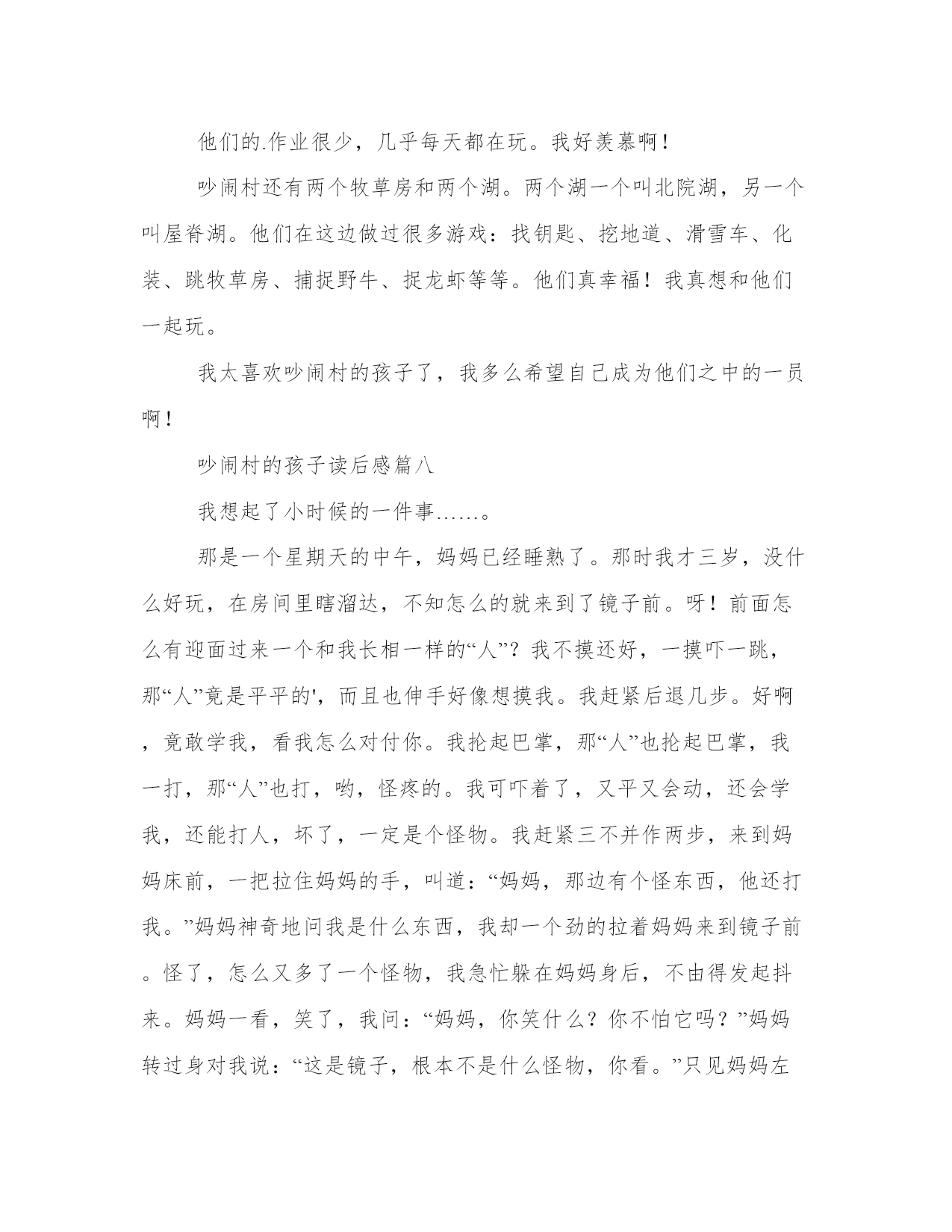 他们的.作业很少，几乎每天都在玩。我好羡慕啊！

吵闹村还有两个牧草房和两个湖。两个湖一个叫北院湖，另一个叫屋脊湖。他们在这边做过很多游戏：找钥匙、挖地道、滑雪车、化装、跳牧草房、捕捉野牛、捉龙虾等等。他们真幸福！我真想和他们一起玩。

我太喜欢吵闹村的孩子了，我多么希望自己成为他们之中的一员啊！

吵闹村的孩子读后感篇八

我想起了小时候的一件事……。

那是一个星期天的中午，妈妈已经睡熟了。那时我才三岁，没什么好玩，在房间里瞎溜达，不知怎么的就来到了镜子前。呀！前面怎么有迎面过来一个和我长相一样的“人”？我不摸还好，一摸吓一跳，那“人”竟是平平的'，而且也伸手好像想摸我。我赶紧后退几步。好啊，竟敢学我，看我怎么对付你。我抡起巴掌，那“人”也抡起巴掌，我一打，那“人”也打，哟，怪疼的。我可吓着了，又平又会动，还会学我，还能打人，坏了，一定是个怪物。我赶紧三不并作两步，来到妈妈床前，一把拉住妈妈的手，叫道：“妈妈，那边有个怪东西，他还打我。”妈妈神奇地问我是什么东西，我却一个劲的拉着妈妈来到镜子前。怪了，怎么又多了一个怪物，我急忙躲在妈妈身后，不由得发起抖来。妈妈一看，笑了，我问：“妈妈，你笑什么？你不怕它吗？”妈妈转过身对我说：“这是镜子，根本不是什么怪物，你看。”只见妈妈左